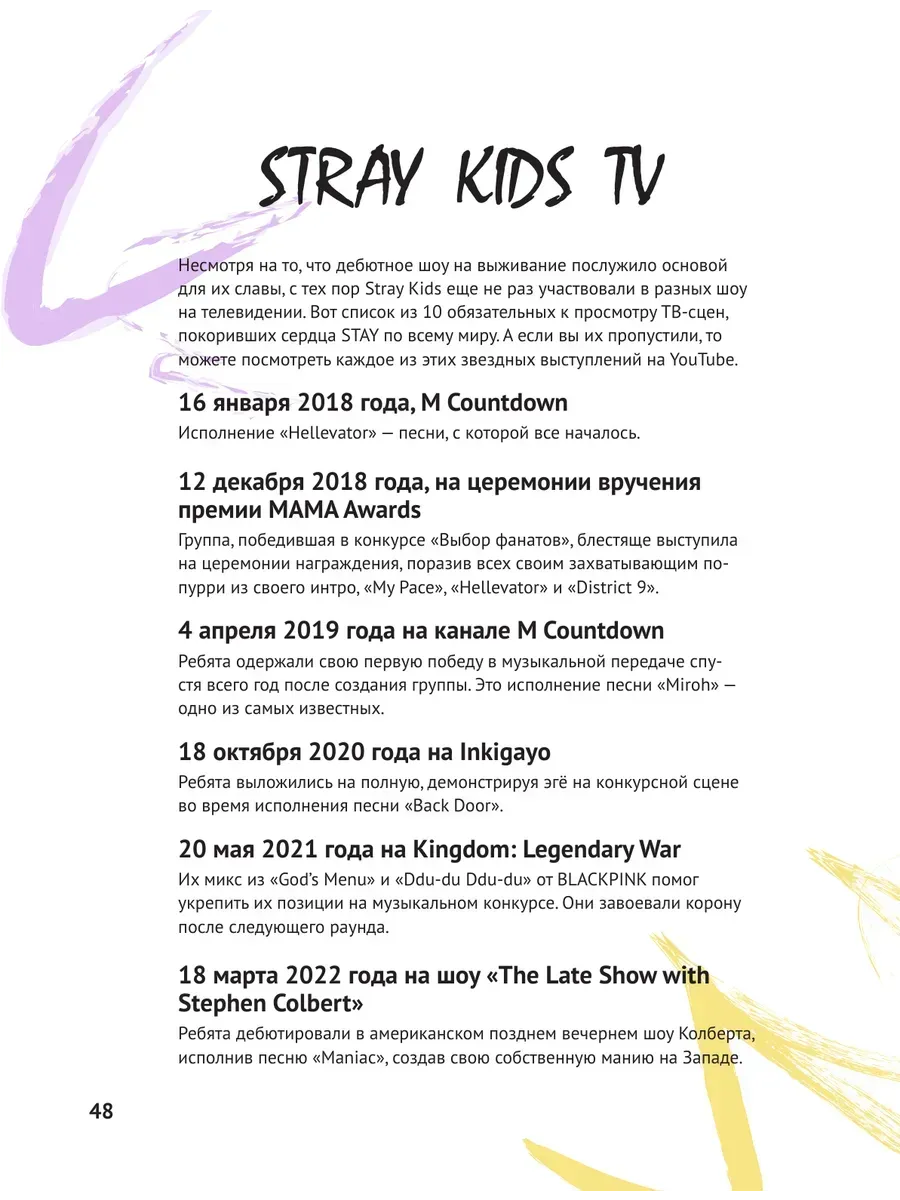 STRAY KIDS TV

Несмотря на то, что дебютное шоу на выживание послужило основой для их славы, с тех пор Stray Kids еще не раз участвовали в разных шоу на телевидении. Вот список из 10 обязательных к просмотру ТВ-сцен, покоривших сердца STAY по всему миру. А если вы их пропустили, то можете посмотреть каждое из этих звездных выступлений на YouTube.

16 января 2018 года, M Countdown

Исполнение «Hellevator» — песни, с которой все началось.

12 декабря 2018 года, на церемонии вручения премии MAMA Awards

Группа, победившая в конкурсе «Выбор фанатов», блестяще выступила на церемонии награждения, поразив всех своим захватывающим попурри из своего интро, «My Pace», «Hellevator» и «District 9».

4 апреля 2019 года на канале M Countdown

Ребята одержали свою первую победу в музыкальной передаче спустя всего год после создания группы. Это исполнение песни «Miroh» — одно из самых известных.

18 октября 2020 года на Inkigayo

Ребята выложились на полную, демонстрируя эгё на конкурсной сцене во время исполнения песни «Back Door».

20 мая 2021 года на Kingdom: Legendary War

Их микс из «God's Menu» и «Ddu-du Ddu-du» от BLACKPINK помог укрепить их позиции на музыкальном конкурсе. Они завоевали корону после следующего раунда.

18 марта 2022 года на шоу «The Late Show with Stephen Colbert»

Ребята дебютировали в американском позднем вечернем шоу Колберта, исполнив песню «Maniac», создав свою собственную манию на Западе.

48